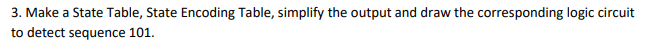 3. Make a State Table, State Encoding Table, simplify the output and draw the corresponding logic circuit to detect sequence 101.